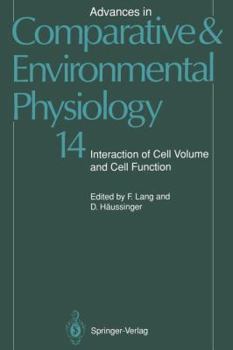 Advances in
Comparative & Environmental Physiology

14

Interaction of Cell Volume and Cell Function

Edited by F. Lang and D. Häussinger

Springer-Verlag